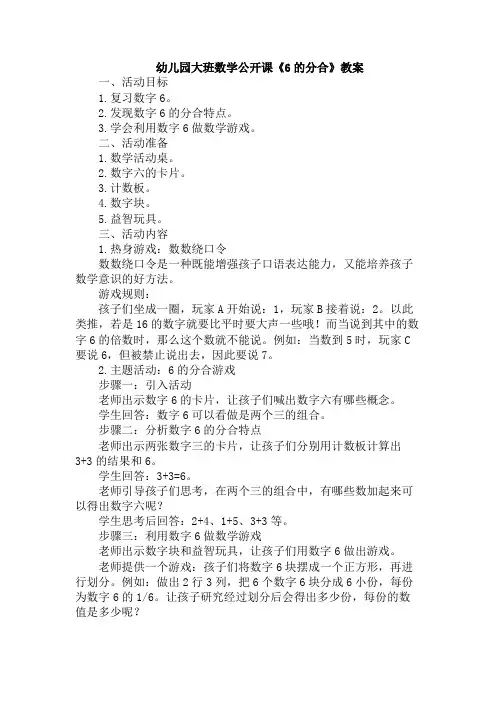 幼儿园大班数学公开课《6 的分合》教案

一、活动目标

1. 复习数字 6。

2. 发现数字 6 的分合特点。

3. 学会利用数字 6 做数学游戏。

二、活动准备

1. 数学活动桌。

2. 数字六的卡片。

3. 计数板。

4. 数字块。

5. 益智玩具。

三、活动内容

1. 热身游戏：数数绕口令

数数绕口令是一种既能增强孩子口语表达能力，又能培养孩子数学意识的好方法。

游戏规则：

孩子们坐成一圈，玩家 A 开始说：1，玩家 B 接着说：2。以此类推，若是 16 的数字就要比平时要大声一些哦！而当说到其中的数字 6 的倍数时，那么这个数就不能说。例如：当数到 5 时，玩家 C 要说 6，但被禁止说出去，因此要说 7。

2. 主题活动：6 的分合游戏

步骤一：引入活动

老师出示数字 6 的卡片，让孩子们喊出数字六有哪些概念。

学生回答：数字 6 可以看做是两个三的组合。

步骤二：分析数字 6 的分合特点

老师出示两张数字三的卡片，让孩子们分别用计数板计算出 3+3 的结果和 6。

学生回答：3+3=6。

老师引导孩子们思考，在两个三的组合中，有哪些数加起来可以得出数字六呢？

学生思考后回答：2+4、1+5、3+3 等。

步骤三：利用数字 6 做数学游戏

老师出示数字块和益智玩具，让孩子们用数字 6 做出游戏。

老师提供一个游戏：孩子们将数字 6 块摆成一个正方形，再进行划分。例如：做出 2 行 3 列，把 6 个数字 6 块分成 6 小份，每份为数字 6 的 1/6。让孩子研究经过划分后会得出多少份，每份的数值是多少呢？